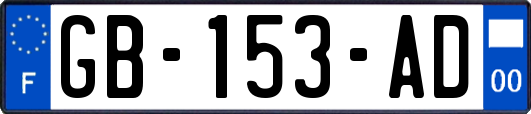 F
GB-153-AD
00